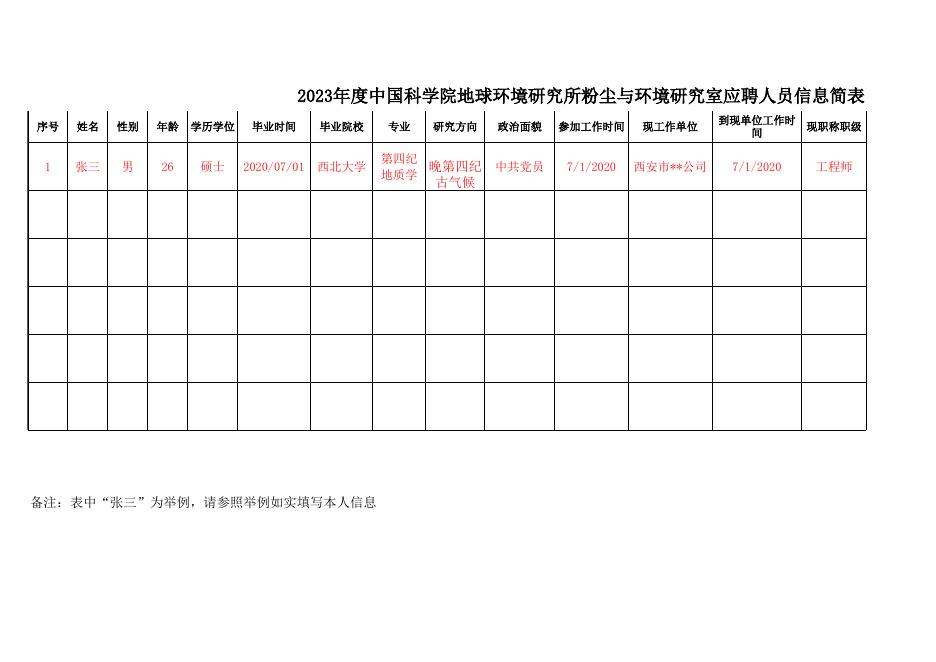 2023年度中国科学院地球环境研究所粉尘与环境研究室应聘人员信息简表

| 序号 | 姓名 | 性别 | 年龄 | 学历学位 | 毕业时间 | 毕业院校 | 专业 | 研究方向 | 政治面貌 | 参加工作时间 | 现工作单位 | 到现单位工作时间 | 现职称职级 |
|---|---|---|---|---|---|---|---|---|---|---|---|---|---|
| 1 | 张三 | 男 | 26 | 硕士 | 2020/07/01 | 西北大学 | 第四纪地质学 | 晚第四纪古气候 | 中共党员 | 7/1/2020 | 西安市**公司 | 7/1/2020 | 工程师 |
| | | | | | | | | | | | | | |
| | | | | | | | | | | | | | |
| | | | | | | | | | | | | | |
| | | | | | | | | | | | | | |
| | | | | | | | | | | | | | |

备注：表中“张三”为举例，请参照举例如实填写本人信息